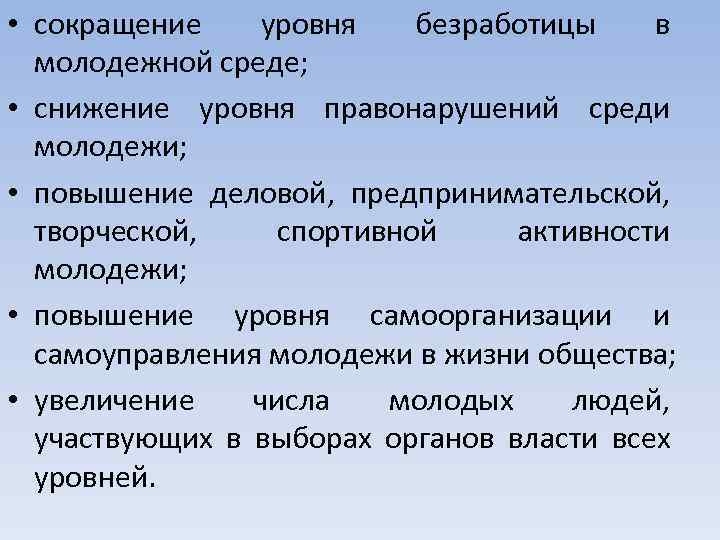 • сокращение уровня безработицы в молодежной среде;

• снижение уровня правонарушений среди молодежи;

• повышение деловой, предпринимательской, творческой, спортивной активности молодежи;

• повышение уровня самоорганизации и самоуправления молодежи в жизни общества;

• увеличение числа молодых людей, участвующих в выборах органов власти всех уровней.